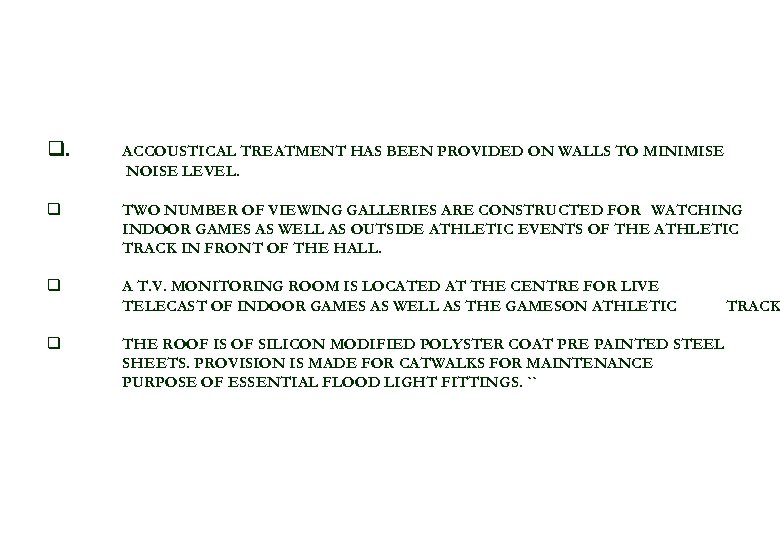 ❑. ACCOUSTICAL TREATMENT HAS BEEN PROVIDED ON WALLS TO MINIMISE NOISE LEVEL.

❑ TWO NUMBER OF VIEWING GALLERIES ARE CONSTRUCTED FOR WATCHING INDOOR GAMES AS WELL AS OUTSIDE ATHLETIC EVENTS OF THE ATHLETIC TRACK IN FRONT OF THE HALL.

❑ A T.V. MONITORING ROOM IS LOCATED AT THE CENTRE FOR LIVE TELECAST OF INDOOR GAMES AS WELL AS THE GAMESON ATHLETIC TRACK

❑ THE ROOF IS OF SILICON MODIFIED POLYSTER COAT PRE PAINTED STEEL SHEETS. PROVISION IS MADE FOR CATWALKS FOR MAINTENANCE PURPOSE OF ESSENTIAL FLOOD LIGHT FITTINGS. ``